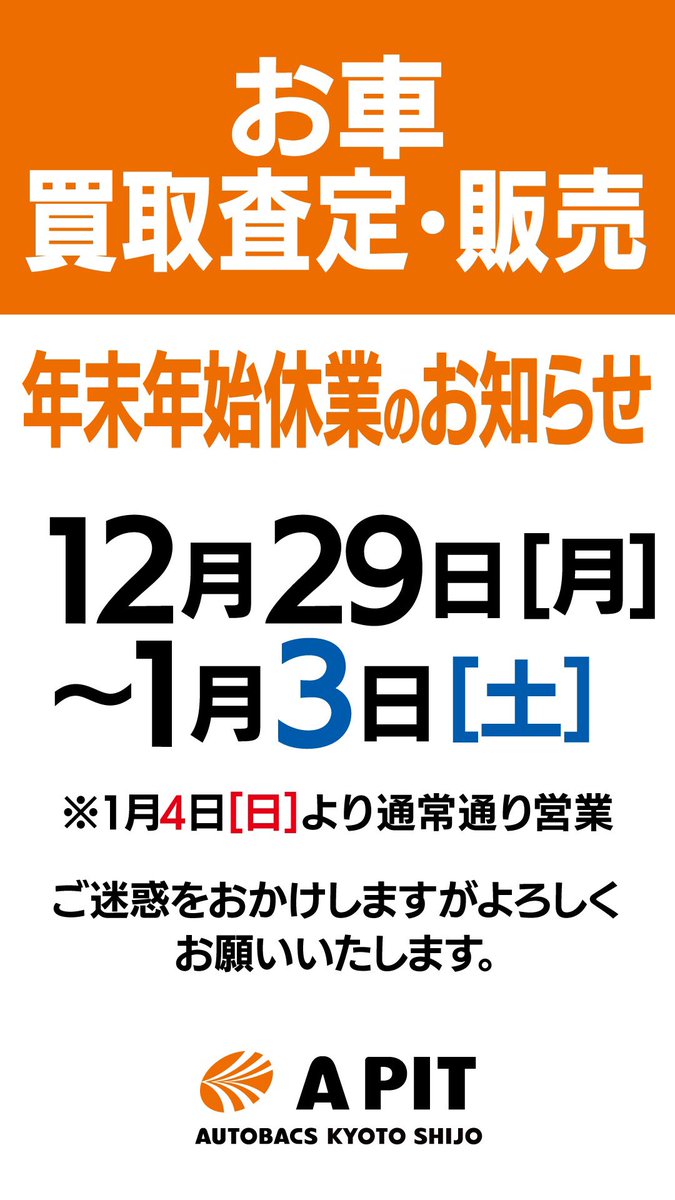 お車
買取査定・販売

年末年始休業のお知らせ

12月29日[月]
~1月3日[土]

※1月4日[日]より通常通り営業

ご迷惑をおかけしますがよろしくお願いいたします。

A PIT
AUTOBACS KYOTO SHIJO